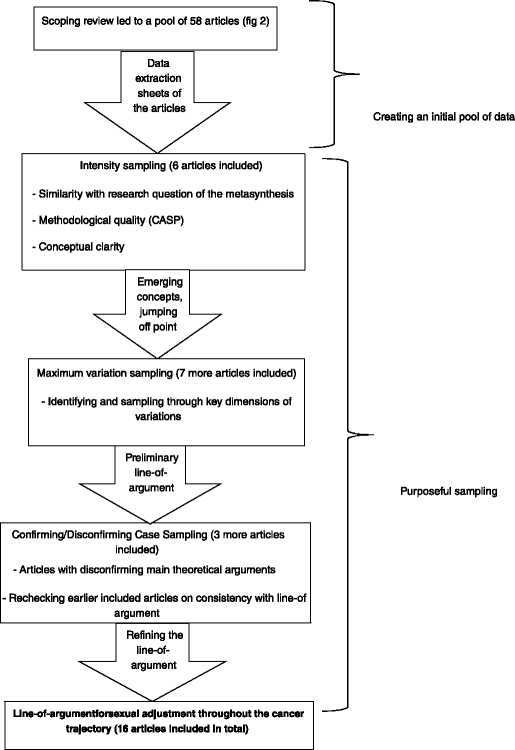 Scoping review led to a pool of 58 articles (fig 2)

Data extraction sheets of the articles

Creating an initial pool of data

Intensity sampling (6 articles included)

- Similarity with research question of the metasynthesis

- Methodological quality (CASP)

- Conceptual clarity

Emerging concepts, jumping off point

Maximum variation sampling (7 more articles included)

- Identifying and sampling through key dimensions of variations

Preliminary line-of-argument

Purposeful sampling

Confirming/Disconfirming Case Sampling (3 more articles included)

- Articles with disconfirming main theoretical arguments

- Rechecking earlier included articles on consistency with line-of argument

Refining the line-of-argument

Line-of-argumentforsexual adjustment throughout the cancer trajectory (16 articles included in total)